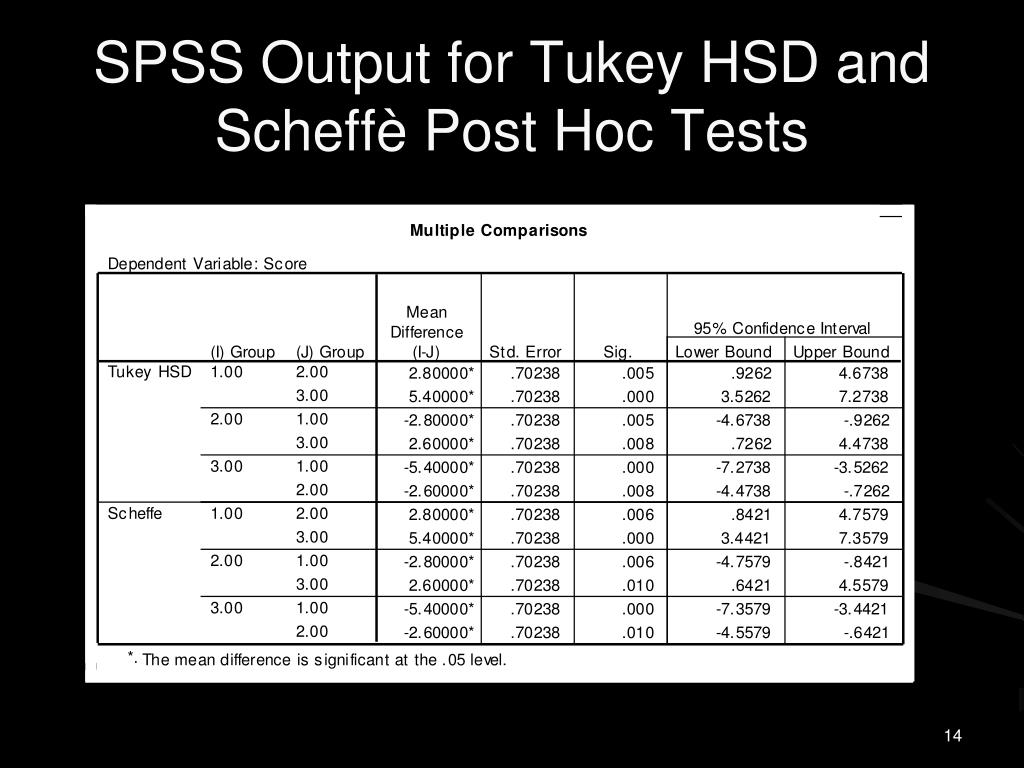 SPSS Output for Tukey HSD and Scheffè Post Hoc Tests

Multiple Comparisons

Dependent Variable: Score

| | (I) Group | (J) Group | Mean Difference (I-J) | Std. Error | Sig. | 95% Confidence Interval Lower Bound | 95% Confidence Interval Upper Bound |
|---|---|---|---|---|---|---|---|
| Tukey HSD | 1.00 | 2.00 | 2.80000* | .70238 | .005 | .9262 | 4.6738 |
| | | 3.00 | 5.40000* | .70238 | .000 | 3.5262 | 7.2738 |
| | 2.00 | 1.00 | -2.80000* | .70238 | .005 | -4.6738 | -.9262 |
| | | 3.00 | 2.60000* | .70238 | .008 | .7262 | 4.4738 |
| | 3.00 | 1.00 | -5.40000* | .70238 | .000 | -7.2738 | -3.5262 |
| | | 2.00 | -2.60000* | .70238 | .008 | -4.4738 | -.7262 |
| Scheffe | 1.00 | 2.00 | 2.80000* | .70238 | .006 | .8421 | 4.7579 |
| | | 3.00 | 5.40000* | .70238 | .000 | 3.4421 | 7.3579 |
| | 2.00 | 1.00 | -2.80000* | .70238 | .006 | -4.7579 | -.8421 |
| | | 3.00 | 2.60000* | .70238 | .010 | .6421 | 4.5579 |
| | 3.00 | 1.00 | -5.40000* | .70238 | .000 | -7.3579 | -3.4421 |
| | | 2.00 | -2.60000* | .70238 | .010 | -4.5579 | -.6421 |

*. The mean difference is significant at the .05 level.

14